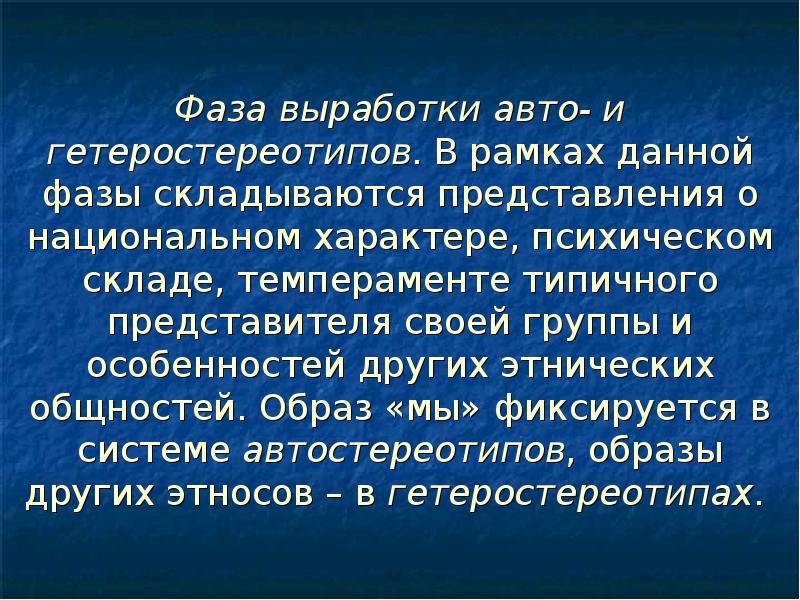 Фаза выработки авто- и гетеростереотипов. В рамках данной фазы складываются представления о национальном характере, психическом складе, темпераменте типичного представителя своей группы и особенностей других этнических общностей. Образ «мы» фиксируется в системе автостереотипов, образы других этносов – в гетеростереотипах.